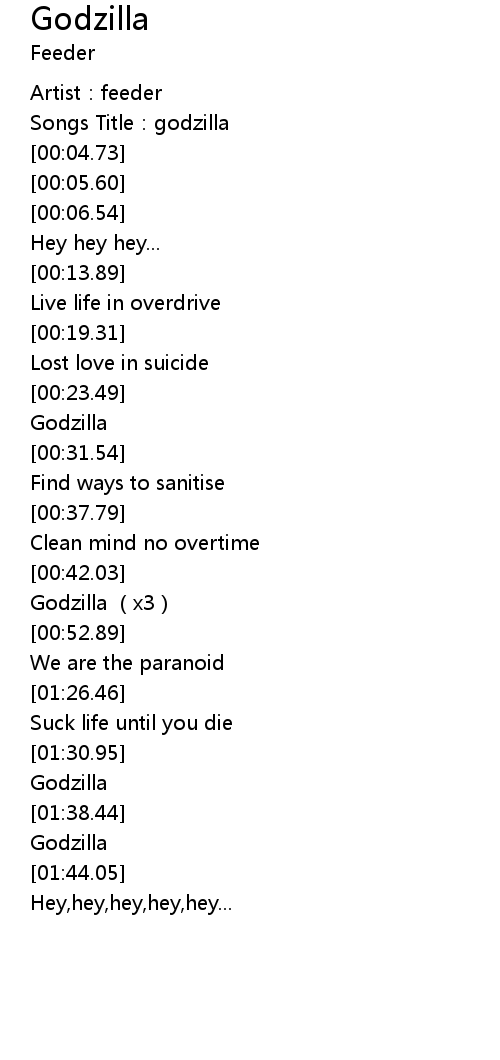 Godzilla
Feeder

Artist : feeder
Songs Title : godzilla
[00:04.73]
[00:05.60]
[00:06.54]
Hey hey hey...
[00:13.89]
Live life in overdrive
[00:19.31]
Lost love in suicide
[00:23.49]
Godzilla
[00:31.54]
Find ways to sanitise
[00:37.79]
Clean mind no overtime
[00:42.03]
Godzilla ( x3 )
[00:52.89]
We are the paranoid
[01:26.46]
Suck life until you die
[01:30.95]
Godzilla
[01:38.44]
Godzilla
[01:44.05]
Hey,hey,hey,hey,hey...